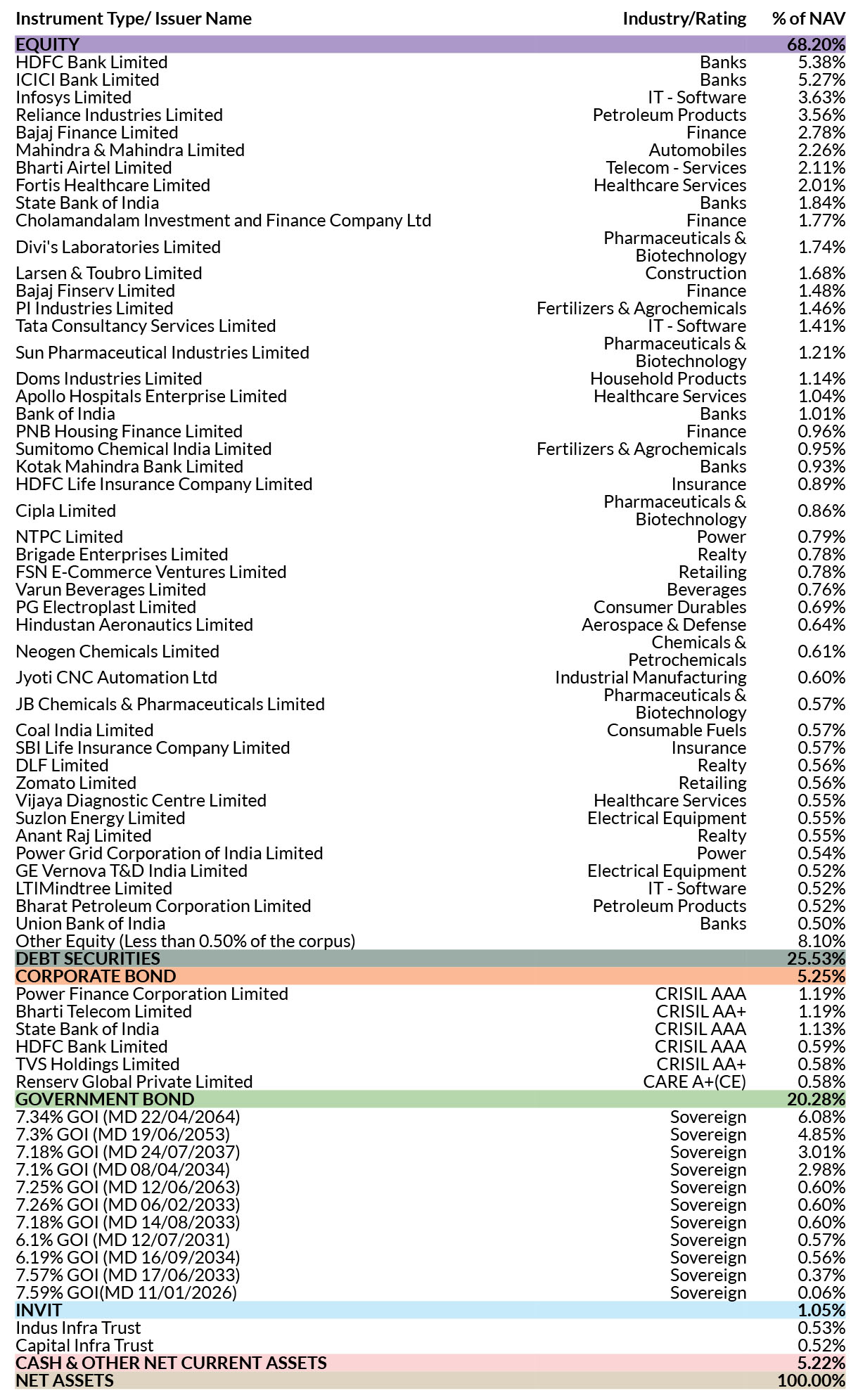 | Instrument Type/ Issuer Name | Industry/Rating | % of NAV |
|---|---|---|
| EQUITY | | 68.20% |
| HDFC Bank Limited | Banks | 5.38% |
| ICICI Bank Limited | Banks | 5.27% |
| Infosys Limited | IT - Software | 3.63% |
| Reliance Industries Limited | Petroleum Products | 3.56% |
| Bajaj Finance Limited | Finance | 2.78% |
| Mahindra & Mahindra Limited | Automobiles | 2.26% |
| Bharti Airtel Limited | Telecom - Services | 2.11% |
| Fortis Healthcare Limited | Healthcare Services | 2.01% |
| State Bank of India | Banks | 1.84% |
| Cholamandalam Investment and Finance Company Ltd | Finance | 1.77% |
| Divi's Laboratories Limited | Pharmaceuticals & Biotechnology | 1.74% |
| Larsen & Toubro Limited | Construction | 1.68% |
| Bajaj Finserv Limited | Finance | 1.48% |
| PI Industries Limited | Fertilizers & Agrochemicals | 1.46% |
| Tata Consultancy Services Limited | IT - Software | 1.41% |
| Sun Pharmaceutical Industries Limited | Pharmaceuticals & Biotechnology | 1.21% |
| Doms Industries Limited | Household Products | 1.14% |
| Apollo Hospitals Enterprise Limited | Healthcare Services | 1.04% |
| Bank of India | Banks | 1.01% |
| PNB Housing Finance Limited | Finance | 0.96% |
| Sumitomo Chemical India Limited | Fertilizers & Agrochemicals | 0.95% |
| Kotak Mahindra Bank Limited | Banks | 0.93% |
| HDFC Life Insurance Company Limited | Insurance | 0.89% |
| Cipla Limited | Pharmaceuticals & Biotechnology | 0.86% |
| NTPC Limited | Power | 0.79% |
| Brigade Enterprises Limited | Realty | 0.78% |
| FSN E-Commerce Ventures Limited | Retailing | 0.78% |
| Varun Beverages Limited | Beverages | 0.76% |
| PG Electroplast Limited | Consumer Durables | 0.69% |
| Hindustan Aeronautics Limited | Aerospace & Defense | 0.64% |
| Neogen Chemicals Limited | Chemicals & Petrochemicals | 0.61% |
| Jyoti CNC Automation Ltd | Industrial Manufacturing | 0.60% |
| JB Chemicals & Pharmaceuticals Limited | Pharmaceuticals & Biotechnology | 0.57% |
| Coal India Limited | Consumable Fuels | 0.57% |
| SBI Life Insurance Company Limited | Insurance | 0.57% |
| DLF Limited | Realty | 0.56% |
| Zomato Limited | Retailing | 0.56% |
| Vijaya Diagnostic Centre Limited | Healthcare Services | 0.55% |
| Suzlon Energy Limited | Electrical Equipment | 0.55% |
| Anant Raj Limited | Realty | 0.55% |
| Power Grid Corporation of India Limited | Power | 0.54% |
| GE Vernova T&D India Limited | Electrical Equipment | 0.52% |
| LTIMindtree Limited | IT - Software | 0.52% |
| Bharat Petroleum Corporation Limited | Petroleum Products | 0.52% |
| Union Bank of India | Banks | 0.50% |
| Other Equity (Less than 0.50% of the corpus) | | 8.10% |
| DEBT SECURITIES | | 25.53% |
| CORPORATE BOND | | 5.25% |
| Power Finance Corporation Limited | CRISIL AAA | 1.19% |
| Bharti Telecom Limited | CRISIL AA+ | 1.19% |
| State Bank of India | CRISIL AAA | 1.13% |
| HDFC Bank Limited | CRISIL AAA | 0.59% |
| TVS Holdings Limited | CRISIL AA+ | 0.58% |
| Renserv Global Private Limited | CARE A+(CE) | 0.58% |
| GOVERNMENT BOND | | 20.28% |
| 7.34% GOI (MD 22/04/2064) | Sovereign | 6.08% |
| 7.3% GOI (MD 19/06/2053) | Sovereign | 4.85% |
| 7.18% GOI (MD 24/07/2037) | Sovereign | 3.01% |
| 7.1% GOI (MD 08/04/2034) | Sovereign | 2.98% |
| 7.25% GOI (MD 12/06/2063) | Sovereign | 0.60% |
| 7.26% GOI (MD 06/02/2033) | Sovereign | 0.60% |
| 7.18% GOI (MD 14/08/2033) | Sovereign | 0.60% |
| 6.1% GOI (MD 12/07/2031) | Sovereign | 0.57% |
| 6.19% GOI (MD 16/09/2034) | Sovereign | 0.56% |
| 7.57% GOI (MD 17/06/2033) | Sovereign | 0.37% |
| 7.59% GOI(MD 11/01/2026) | Sovereign | 0.06% |
| INVIT | | 1.05% |
| Indus Infra Trust | | 0.53% |
| Capital Infra Trust | | 0.52% |
| CASH & OTHER NET CURRENT ASSETS | | 5.22% |
| NET ASSETS | | 100.00% |